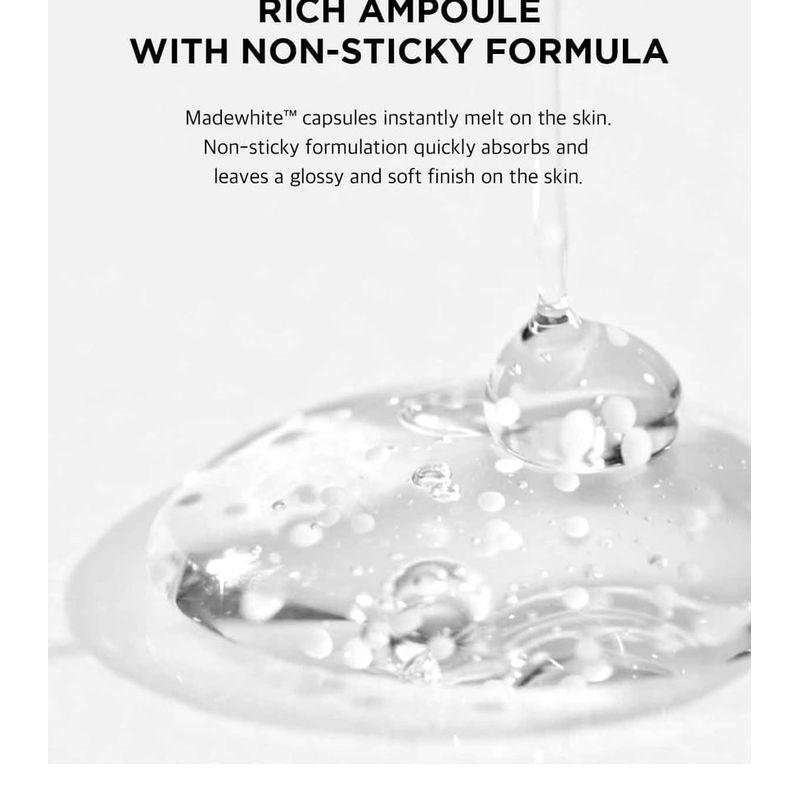 RICH AMPOULE
WITH NON-STICKY FORMULA

Madewhite™ capsules instantly melt on the skin. Non-sticky formulation quickly absorbs and leaves a glossy and soft finish on the skin.